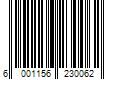 6 001156 230062